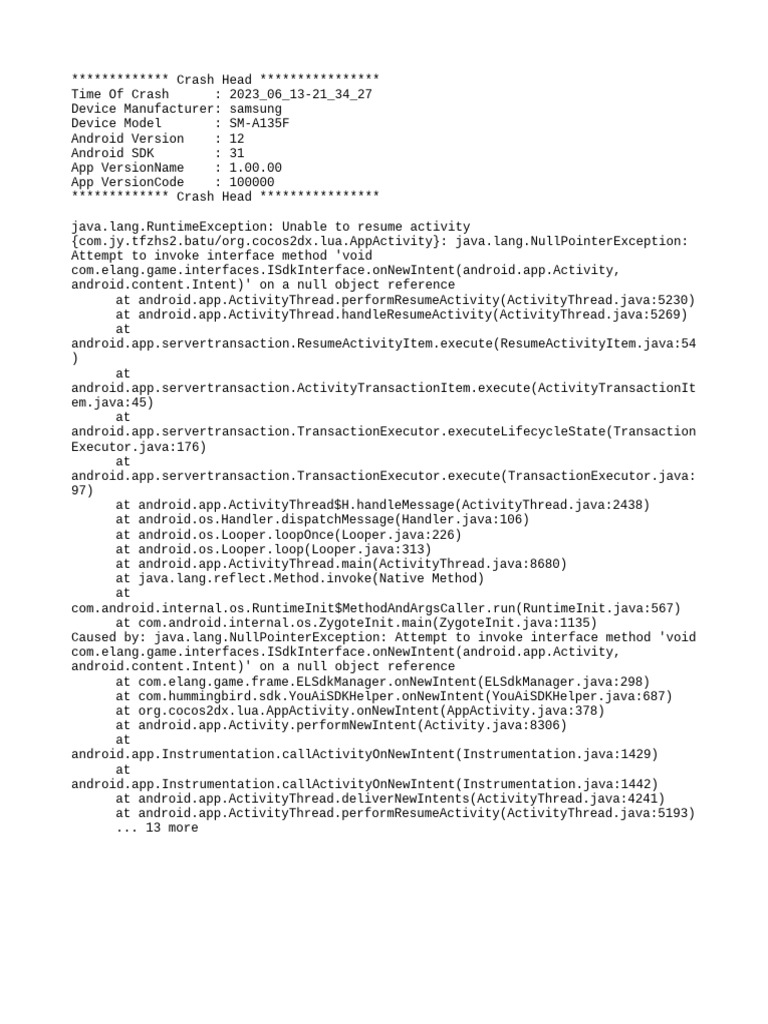 ************* Crash Head ****************
Time Of Crash      : 2023_06_13-21_34_27
Device Manufacturer: samsung
Device Model       : SM-A135F
Android Version    : 12
Android SDK        : 31
App VersionName    : 1.00.00
App VersionCode    : 100000
************* Crash Head ****************

java.lang.RuntimeException: Unable to resume activity {com.jy.tfzhs2.batu/org.cocos2dx.lua.AppActivity}: java.lang.NullPointerException: Attempt to invoke interface method 'void com.elang.game.interfaces.ISdkInterface.onNewIntent(android.app.Activity, android.content.Intent)' on a null object reference
	at android.app.ActivityThread.performResumeActivity(ActivityThread.java:5230)
	at android.app.ActivityThread.handleResumeActivity(ActivityThread.java:5269)
	at android.app.servertransaction.ResumeActivityItem.execute(ResumeActivityItem.java:54)
	at android.app.servertransaction.ActivityTransactionItem.execute(ActivityTransactionItem.java:45)
	at android.app.servertransaction.TransactionExecutor.executeLifecycleState(TransactionExecutor.java:176)
	at android.app.servertransaction.TransactionExecutor.execute(TransactionExecutor.java:97)
	at android.app.ActivityThread$H.handleMessage(ActivityThread.java:2438)
	at android.os.Handler.dispatchMessage(Handler.java:106)
	at android.os.Looper.loopOnce(Looper.java:226)
	at android.os.Looper.loop(Looper.java:313)
	at android.app.ActivityThread.main(ActivityThread.java:8680)
	at java.lang.reflect.Method.invoke(Native Method)
	at com.android.internal.os.RuntimeInit$MethodAndArgsCaller.run(RuntimeInit.java:567)
	at com.android.internal.os.ZygoteInit.main(ZygoteInit.java:1135)
Caused by: java.lang.NullPointerException: Attempt to invoke interface method 'void com.elang.game.interfaces.ISdkInterface.onNewIntent(android.app.Activity, android.content.Intent)' on a null object reference
	at com.elang.game.frame.ELSdkManager.onNewIntent(ELSdkManager.java:298)
	at com.hummingbird.sdk.YouAiSDKHelper.onNewIntent(YouAiSDKHelper.java:687)
	at org.cocos2dx.lua.AppActivity.onNewIntent(AppActivity.java:378)
	at android.app.Activity.performNewIntent(Activity.java:8306)
	at android.app.Instrumentation.callActivityOnNewIntent(Instrumentation.java:1429)
	at android.app.Instrumentation.callActivityOnNewIntent(Instrumentation.java:1442)
	at android.app.ActivityThread.deliverNewIntents(ActivityThread.java:4241)
	at android.app.ActivityThread.performResumeActivity(ActivityThread.java:5193)
	... 13 more